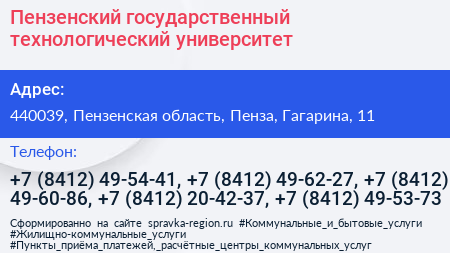 Пензенский государственный технологический университет

Адрес:

440039, Пензенская область, Пенза, Гагарина, 11

Телефон:

+7 (8412) 49-54-41, +7 (8412) 49-62-27, +7 (8412) 49-60-86, +7 (8412) 20-42-37, +7 (8412) 49-53-73

Сформированно на сайте spravka-region.ru #Коммунальные_и_бытовые_услуги #Жилищно-коммунальные_услуги #Пункты_приёма_платежей,_расчётные_центры_коммунальных_услуг